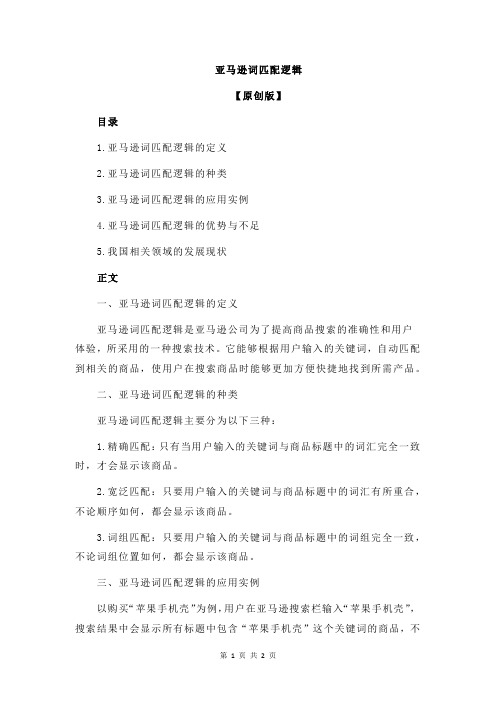 亚马逊词匹配逻辑

【原创版】

目录

1.亚马逊词匹配逻辑的定义

2.亚马逊词匹配逻辑的种类

3.亚马逊词匹配逻辑的应用实例

4.亚马逊词匹配逻辑的优势与不足

5.我国相关领域的发展现状

正文

一、亚马逊词匹配逻辑的定义

亚马逊词匹配逻辑是亚马逊公司为了提高商品搜索的准确性和用户体验，所采用的一种搜索技术。它能够根据用户输入的关键词，自动匹配到相关的商品，使用户在搜索商品时能够更加方便快捷地找到所需产品。

二、亚马逊词匹配逻辑的种类

亚马逊词匹配逻辑主要分为以下三种：

1.精确匹配：只有当用户输入的关键词与商品标题中的词汇完全一致时，才会显示该商品。

2.宽泛匹配：只要用户输入的关键词与商品标题中的词汇有所重合，不论顺序如何，都会显示该商品。

3.词组匹配：只要用户输入的关键词与商品标题中的词组完全一致，不论词组位置如何，都会显示该商品。

三、亚马逊词匹配逻辑的应用实例

以购买“苹果手机壳”为例，用户在亚马逊搜索栏输入“苹果手机壳”，搜索结果中会显示所有标题中包含“苹果手机壳”这个关键词的商品，不

第 1 页 共 2 页